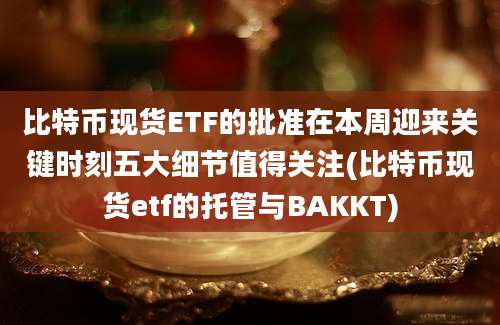 比特币现货ETF的批准在本周迎来关键时刻五大细节值得关注(比特币现货etf的托管与BAKKT)